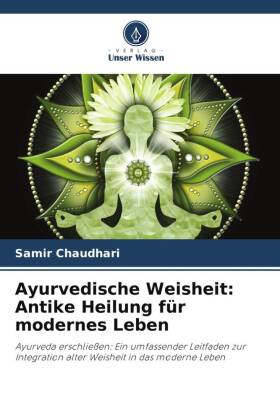 VERLAG
Unser Wissen

Samir Chaudhari

Ayurvedische Weisheit: Antike Heilung für modernes Leben

Ayurveda erschließen: Ein umfassender Leitfaden zur Integration alter Weisheit in das moderne Leben